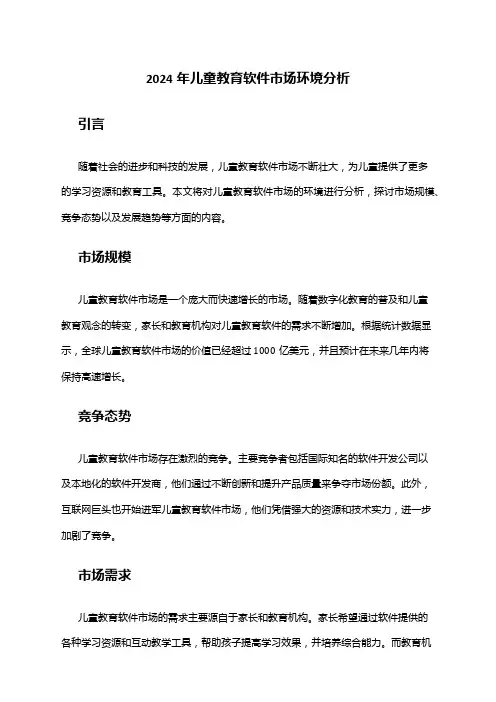 2024 年儿童教育软件市场环境分析

引言

随着社会的进步和科技的发展，儿童教育软件市场不断壮大，为儿童提供了更多的学习资源和教育工具。本文将对儿童教育软件市场的环境进行分析，探讨市场规模、竞争态势以及发展趋势等方面的内容。

市场规模

儿童教育软件市场是一个庞大而快速增长的市场。随着数字化教育的普及和儿童教育观念的转变，家长和教育机构对儿童教育软件的需求不断增加。根据统计数据显示，全球儿童教育软件市场的价值已经超过 1000 亿美元，并且预计在未来几年内将保持高速增长。

竞争态势

儿童教育软件市场存在激烈的竞争。主要竞争者包括国际知名的软件开发公司以及本地化的软件开发商，他们通过不断创新和提升产品质量来争夺市场份额。此外，互联网巨头也开始进军儿童教育软件市场，他们凭借强大的资源和技术实力，进一步加剧了竞争。

市场需求

儿童教育软件市场的需求主要源自于家长和教育机构。家长希望通过软件提供的各种学习资源和互动教学工具，帮助孩子提高学习效果，并培养综合能力。而教育机